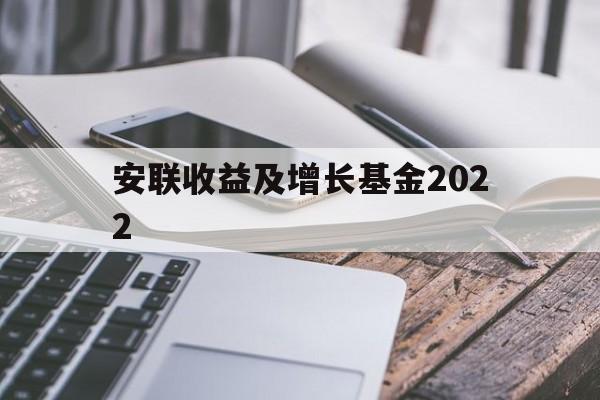 安联收益及增长基金2022